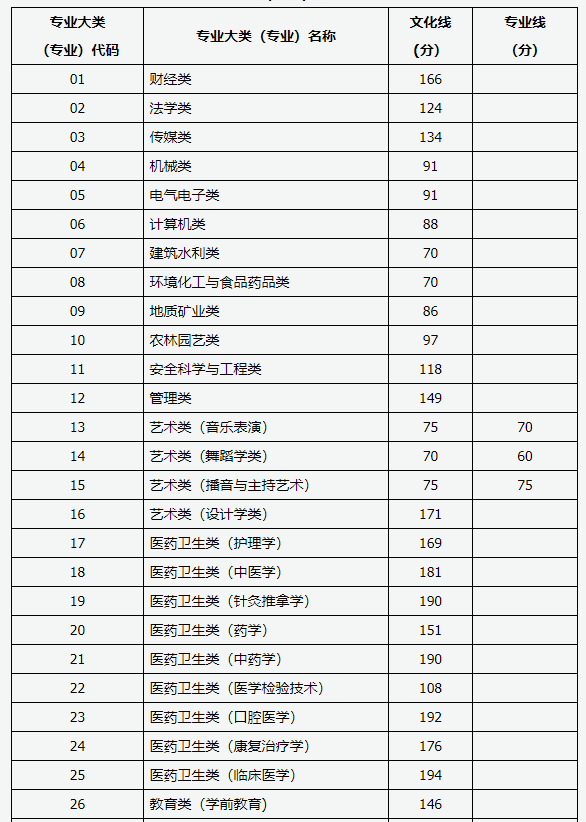 | 专业大类（专业）代码 | 专业大类（专业）名称 | 文化线（分） | 专业线（分） |
|---|---|---|---|
| 01 | 财经类 | 166 | |
| 02 | 法学类 | 124 | |
| 03 | 传媒类 | 134 | |
| 04 | 机械类 | 91 | |
| 05 | 电气电子类 | 91 | |
| 06 | 计算机类 | 88 | |
| 07 | 建筑水利类 | 70 | |
| 08 | 环境化工与食品药品类 | 70 | |
| 09 | 地质矿业类 | 86 | |
| 10 | 农林园艺类 | 97 | |
| 11 | 安全科学与工程类 | 118 | |
| 12 | 管理类 | 149 | |
| 13 | 艺术类（音乐表演） | 75 | 70 |
| 14 | 艺术类（舞蹈学类） | 70 | 60 |
| 15 | 艺术类（播音与主持艺术） | 75 | 75 |
| 16 | 艺术类（设计学类） | 171 | |
| 17 | 医药卫生类（护理学） | 169 | |
| 18 | 医药卫生类（中医学） | 181 | |
| 19 | 医药卫生类（针灸推拿学） | 190 | |
| 20 | 医药卫生类（药学） | 151 | |
| 21 | 医药卫生类（中药学） | 190 | |
| 22 | 医药卫生类（医学检验技术） | 108 | |
| 23 | 医药卫生类（口腔医学） | 192 | |
| 24 | 医药卫生类（康复治疗学） | 176 | |
| 25 | 医药卫生类（临床医学） | 194 | |
| 26 | 教育类（学前教育） | 146 | |